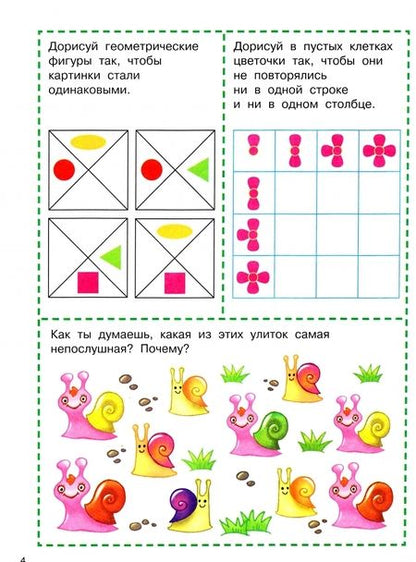 Дорисуй геометрические фигуры так, чтобы картинки стали одинаковыми.

Дорисуй в пустых клетках цветочки так, чтобы они не повторялись ни в одной строке и ни в одном столбце.

Как ты думаешь, какая из этих улиток самая непослушная? Почему?

4